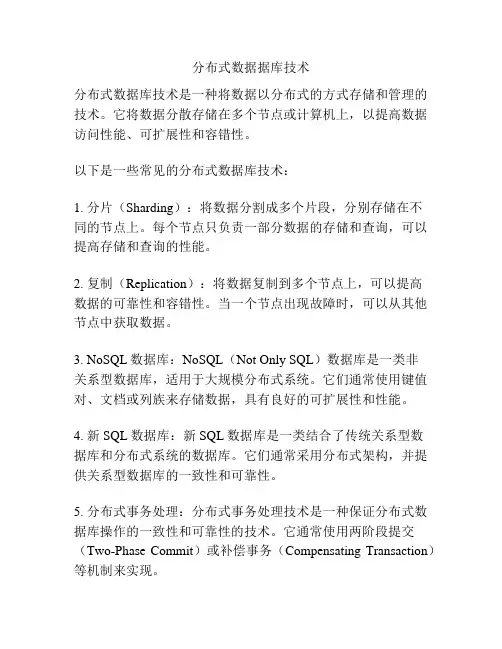 分布式数据据库技术

分布式数据库技术是一种将数据以分布式的方式存储和管理的技术。它将数据分散存储在多个节点或计算机上，以提高数据访问性能、可扩展性和容错性。

以下是一些常见的分布式数据库技术：

1. 分片（Sharding）：将数据分割成多个片段，分别存储在不同的节点上。每个节点只负责一部分数据的存储和查询，可以提高存储和查询的性能。

2. 复制（Replication）：将数据复制到多个节点上，可以提高数据的可靠性和容错性。当一个节点出现故障时，可以从其他节点中获取数据。

3. NoSQL 数据库：NoSQL（Not Only SQL）数据库是一类非关系型数据库，适用于大规模分布式系统。它们通常使用键值对、文档或列族来存储数据，具有良好的可扩展性和性能。

4. 新 SQL 数据库：新 SQL 数据库是一类结合了传统关系型数据库和分布式系统的数据库。它们通常采用分布式架构，并提供关系型数据库的一致性和可靠性。

5. 分布式事务处理：分布式事务处理技术是一种保证分布式数据库操作的一致性和可靠性的技术。它通常使用两阶段提交（Two-Phase Commit）或补偿事务（Compensating Transaction）等机制来实现。